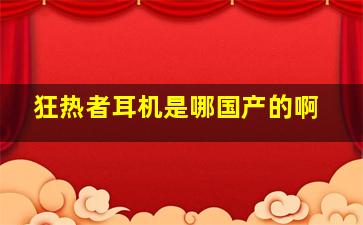 狂热者耳机是哪国产的啊